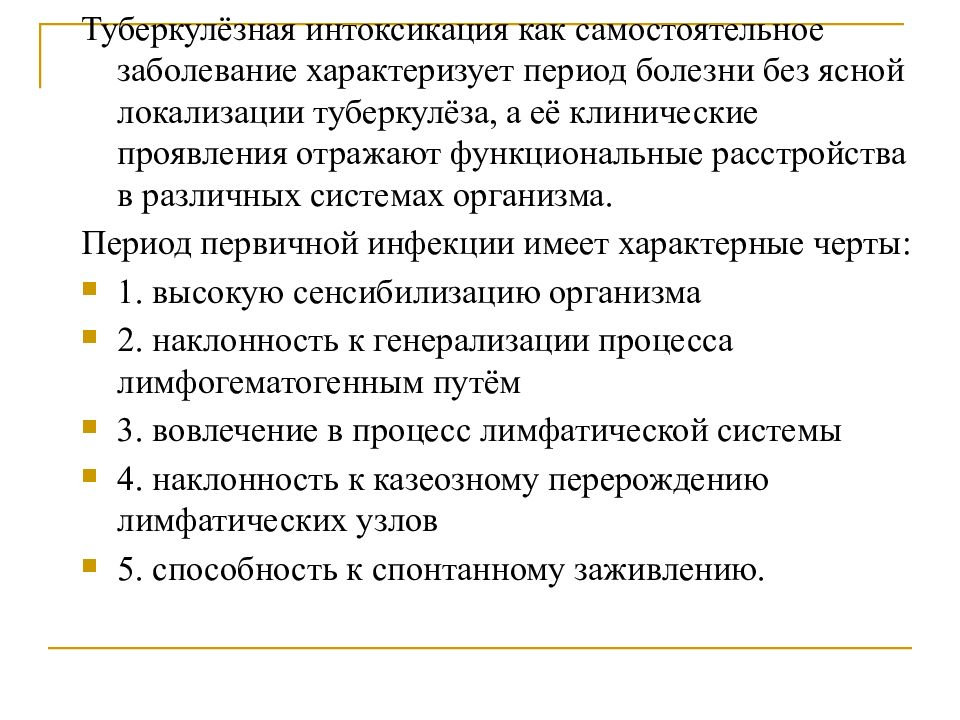 Туберкулёзная интоксикация как самостоятельное заболевание характеризует период болезни без ясной локализации туберкулёза, а её клинические проявления отражают функциональные расстройства в различных системах организма.

Период первичной инфекции имеет характерные черты:

1. высокую сенсибилизацию организма

2. наклонность к генерализации процесса лимфогематогенным путём

3. вовлечение в процесс лимфатической системы

4. наклонность к казеозному перерождению лимфатических узлов

5. способность к спонтанному заживлению.